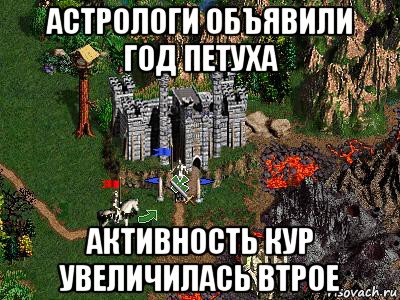 АСТРОЛОГИ ОБЪЯВИЛИ ГОД ПЕТУХА

АКТИВНОСТЬ КУР УВЕЛИЧИЛАСЬ ВТРОЕ

risovach.ru